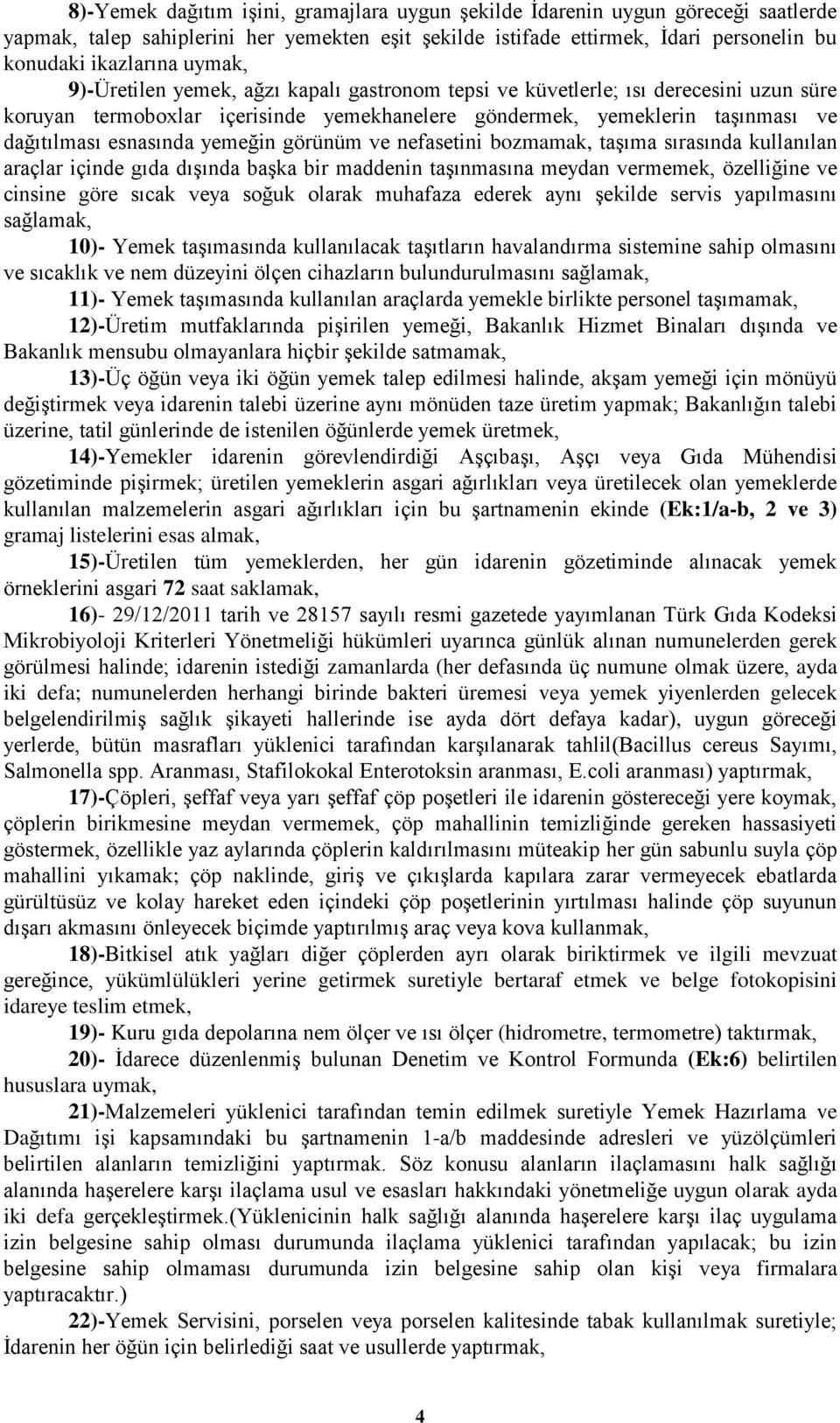 8)-Yemek dağıtım işini, gramajlara uygun şekilde İdarenin uygun göreceği saatlerde yapmak, talep sahiplerini her yemekten eşit şekilde istifade ettirmek, İdari personelin bu konudaki ikazlarına uymak,

9)-Üretilen yemek, ağzı kapalı gastronom tepsi ve küvetlerle; ısı derecesini uzun süre koruyan termoboxlar içerisinde yemekhanelere göndermek, yemeklerin taşınması ve dağıtılması esnasında yemeğin görünüm ve nefasetini bozmamak, taşıma sırasında kullanılan araçlar içinde gıda dışında başka bir maddenin taşınmasına meydan vermemek, özelliğine ve cinsine göre sıcak veya soğuk olarak muhafaza ederek aynı şekilde servis yapılmasını sağlamak,

10)- Yemek taşımasında kullanılacak taşıtların havalandırma sistemine sahip olmasını ve sıcaklık ve nem düzeyini ölçen cihazların bulundurulmasını sağlamak,

11)- Yemek taşımasında kullanılan araçlarda yemekle birlikte personel taşımamak,

12)-Üretim mutfaklarında pişirilen yemeği, Bakanlık Hizmet Binaları dışında ve Bakanlık mensubu olmayanlara hiçbir şekilde satmamak,

13)-Üç öğün veya iki öğün yemek talep edilmesi halinde, akşam yemeği için mönüyü değiştirmek veya idarenin talebi üzerine aynı mönüden taze üretim yapmak; Bakanlığın talebi üzerine, tatil günlerinde de istenilen öğünlerde yemek üretmek,

14)-Yemekler idarenin görevlendirdiği Aşçıbaşı, Aşçı veya Gıda Mühendisi gözetiminde pişirmek; üretilen yemeklerin asgari ağırlıkları veya üretilecek olan yemeklerde kullanılan malzemelerin asgari ağırlıkları için bu şartnamenin ekinde (Ek:1/a-b, 2 ve 3) gramaj listelerini esas almak,

15)-Üretilen tüm yemeklerden, her gün idarenin gözetiminde alınacak yemek örneklerini asgari 72 saat saklamak,

16)- 29/12/2011 tarih ve 28157 sayılı resmi gazetede yayımlanan Türk Gıda Kodeksi Mikrobiyoloji Kriterleri Yönetmeliği hükümleri uyarınca günlük alınan numunelerden gerek görülmesi halinde; idarenin istediği zamanlarda (her defasında üç numune olmak üzere, ayda iki defa; numunelerden herhangi birinde bakteri üremesi veya yemek yiyenlerden gelecek belgelendirilmiş sağlık şikayeti hallerinde ise ayda dört defaya kadar), uygun göreceği yerlerde, bütün masrafları yüklenici tarafından karşılanarak tahlil(Bacillus cereus Sayımı, Salmonella spp. Aranması, Stafilokokal Enterotoksin aranması, E.coli aranması) yaptırmak,

17)-Çöpleri, şeffaf veya yarı şeffaf çöp poşetleri ile idarenin göstereceği yere koymak, çöplerin birikmesine meydan vermemek, çöp mahallinin temizliğinde gereken hassasiyeti göstermek, özellikle yaz aylarında çöplerin kaldırılmasını müteakip her gün sabunlu suyla çöp mahallini yıkamak; çöp naklinde, giriş ve çıkışlarda kapılara zarar vermeyecek ebatlarda gürültüsüz ve kolay hareket eden içindeki çöp poşetlerinin yırtılması halinde çöp suyunun dışarı akmasını önleyecek biçimde yaptırılmış araç veya kova kullanmak,

18)-Bitkisel atık yağları diğer çöplerden ayrı olarak biriktirmek ve ilgili mevzuat gereğince, yükümlülükleri yerine getirmek suretiyle bertaraf etmek ve belge fotokopisini idareye teslim etmek,

19)- Kuru gıda depolarına nem ölçer ve ısı ölçer (hidrometre, termometre) taktırmak,

20)- İdarece düzenlenmiş bulunan Denetim ve Kontrol Formunda (Ek:6) belirtilen hususlara uymak,

21)-Malzemeleri yüklenici tarafından temin edilmek suretiyle Yemek Hazırlama ve Dağıtımı işi kapsamındaki bu şartnamenin 1-a/b maddesinde adresleri ve yüzölçümleri belirtilen alanların temizliğini yaptırmak. Söz konusu alanların ilaçlamasını halk sağlığı alanında haşerelere karşı ilaçlama usul ve esasları hakkındaki yönetmeliğe uygun olarak ayda iki defa gerçekleştirmek.(Yüklenicinin halk sağlığı alanında haşerelere karşı ilaç uygulama izin belgesine sahip olması durumunda ilaçlama yüklenici tarafından yapılacak; bu izin belgesine sahip olmaması durumunda izin belgesine sahip olan kişi veya firmalara yaptıracaktır.)

22)-Yemek Servisini, porselen veya porselen kalitesinde tabak kullanılmak suretiyle; İdarenin her öğün için belirlediği saat ve usullerde yaptırmak,

4